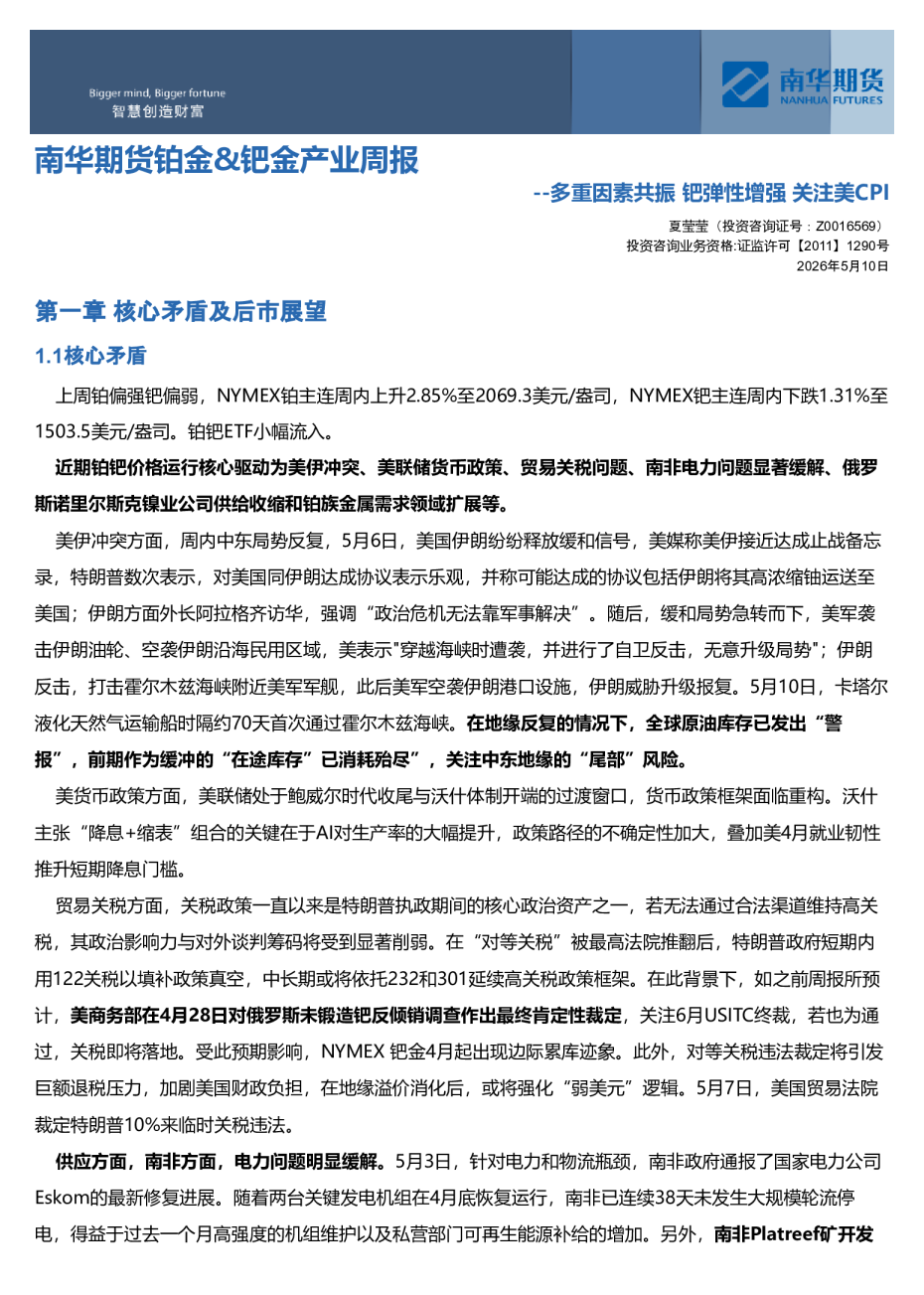 Bigger mind, Bigger fortune
智慧创造财富

南华期货
NANHUA FUTURES

南华期货铂金&钯金产业周报

--多重因素共振 钯弹性增强 关注美CPI

夏莹莹（投资咨询证号：Z0016569）
投资咨询业务资格:证监许可【2011】1290号
2026年5月10日

第一章 核心矛盾及后市展望

1.1核心矛盾

上周铂偏强钯偏弱，NYMEX铂主连周内上升2.85%至2069.3美元/盎司，NYMEX钯主连周内下跌1.31%至1503.5美元/盎司。铂钯ETF小幅流入。

近期铂钯价格运行核心驱动为美伊冲突、美联储货币政策、贸易关税问题、南非电力问题显著缓解、俄罗斯诺里尔斯克镍业公司供给收缩和铂族金属需求领域扩展等。

美伊冲突方面，周内中东局势反复，5月6日，美国伊朗纷纷释放缓和信号，美媒称美伊接近达成止战备忘录，特朗普数次表示，对美国同伊朗达成协议表示乐观，并称可能达成的协议包括伊朗将其高浓缩铀运送至美国；伊朗方面外长阿拉格齐访华，强调“政治危机无法靠军事解决”。随后，缓和局势急转而下，美军袭击伊朗油轮、空袭伊朗沿海民用区域，美表示"穿越海峡时遭袭，并进行了自卫反击，无意升级局势"；伊朗反击，打击霍尔木兹海峡附近美军军舰，此后美军空袭伊朗港口设施，伊朗威胁升级报复。5月10日，卡塔尔液化天然气运输船时隔约70天首次通过霍尔木兹海峡。在地缘反复的情况下，全球原油库存已发出“警报”，前期作为缓冲的“在途库存”已消耗殆尽”，关注中东地缘的“尾部”风险。

美货币政策方面，美联储处于鲍威尔时代收尾与沃什体制开端的过渡窗口，货币政策框架面临重构。沃什主张“降息+缩表”组合的关键在于AI对生产率的大幅提升，政策路径的不确定性加大，叠加美4月就业韧性推升短期降息门槛。

贸易关税方面，关税政策一直以来是特朗普执政期间的核心政治资产之一，若无法通过合法渠道维持高关税，其政治影响力与对外谈判筹码将受到显著削弱。在“对等关税”被最高法院推翻后，特朗普政府短期内用122关税以填补政策真空，中长期或将依托232和301延续高关税政策框架。在此背景下，如之前周报所预计，美商务部在4月28日对俄罗斯未锻造钯反倾销调查作出最终肯定性裁定，关注6月USITC终裁，若也为通过，关税即将落地。受此预期影响，NYMEX 钯金4月起出现边际累库迹象。此外，对等关税违法裁定将引发巨额退税压力，加剧美国财政负担，在地缘溢价消化后，或将强化“弱美元”逻辑。5月7日，美国贸易法院裁定特朗普10%来临时关税违法。

供应方面，南非方面，电力问题明显缓解。5月3日，针对电力和物流瓶颈，南非政府通报了国家电力公司Eskom的最新修复进展。随着两台关键发电机组在4月底恢复运行，南非已连续38天未发生大规模轮流停电，得益于过去一个月高强度的机组维护以及私营部门可再生能源补给的增加。另外，南非Platreef矿开发